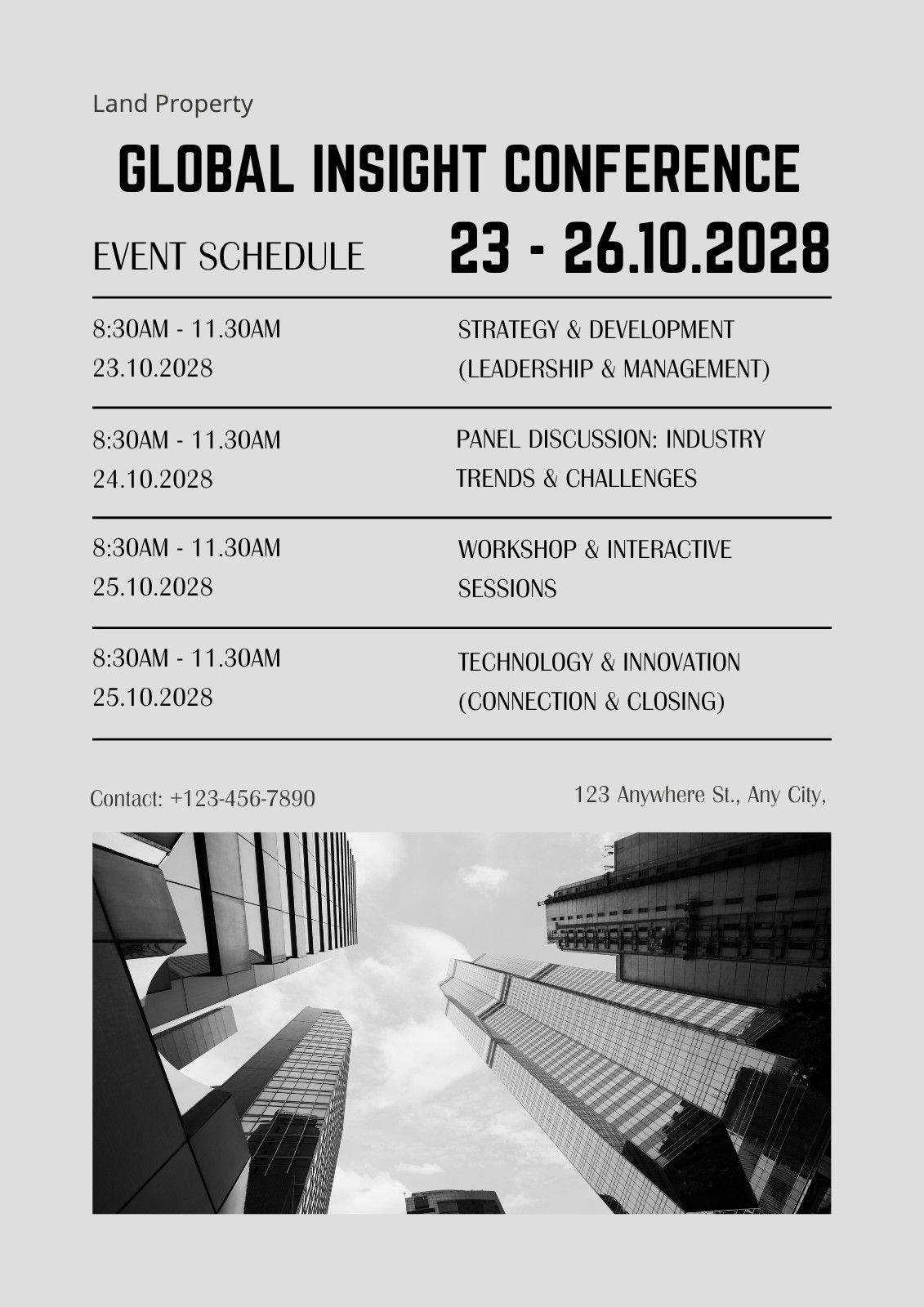 Land Property

GLOBAL INSIGHT CONFERENCE

EVENT SCHEDULE 23 - 26.10.2028

| | |
|---|---|
| 8:30AM - 11.30AM 23.10.2028 | STRATEGY & DEVELOPMENT (LEADERSHIP & MANAGEMENT) |
| 8:30AM - 11.30AM 24.10.2028 | PANEL DISCUSSION: INDUSTRY TRENDS & CHALLENGES |
| 8:30AM - 11.30AM 25.10.2028 | WORKSHOP & INTERACTIVE SESSIONS |
| 8:30AM - 11.30AM 25.10.2028 | TECHNOLOGY & INNOVATION (CONNECTION & CLOSING) |

Contact: +123-456-7890

123 Anywhere St., Any City,